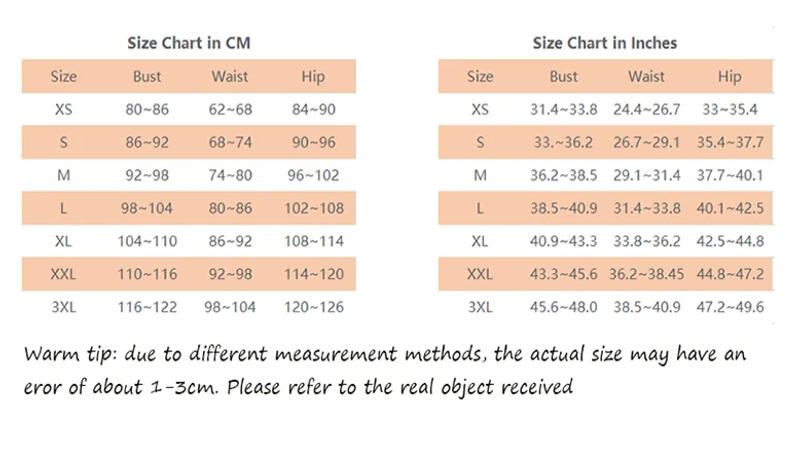 Size Chart in CM

| Size | Bust | Waist | Hip |
|---|---|---|---|
| XS | 80~86 | 62~68 | 84~90 |
| S | 86~92 | 68~74 | 90~96 |
| M | 92~98 | 74~80 | 96~102 |
| L | 98~104 | 80~86 | 102~108 |
| XL | 104~110 | 86~92 | 108~114 |
| XXL | 110~116 | 92~98 | 114~120 |
| 3XL | 116~122 | 98~104 | 120~126 |

Size Chart in Inches

| Size | Bust | Waist | Hip |
|---|---|---|---|
| XS | 31.4~33.8 | 24.4~26.7 | 33~35.4 |
| S | 33.~36.2 | 26.7~29.1 | 35.4~37.7 |
| M | 36.2~38.5 | 29.1~31.4 | 37.7~40.1 |
| L | 38.5~40.9 | 31.4~33.8 | 40.1~42.5 |
| XL | 40.9~43.3 | 33.8~36.2 | 42.5~44.8 |
| XXL | 43.3~45.6 | 36.2~38.45 | 44.8~47.2 |
| 3XL | 45.6~48.0 | 38.5~40.9 | 47.2~49.6 |

Warm tip: due to different measurement methods, the actual size may have an eror of about 1-3cm. Please refer to the real object received